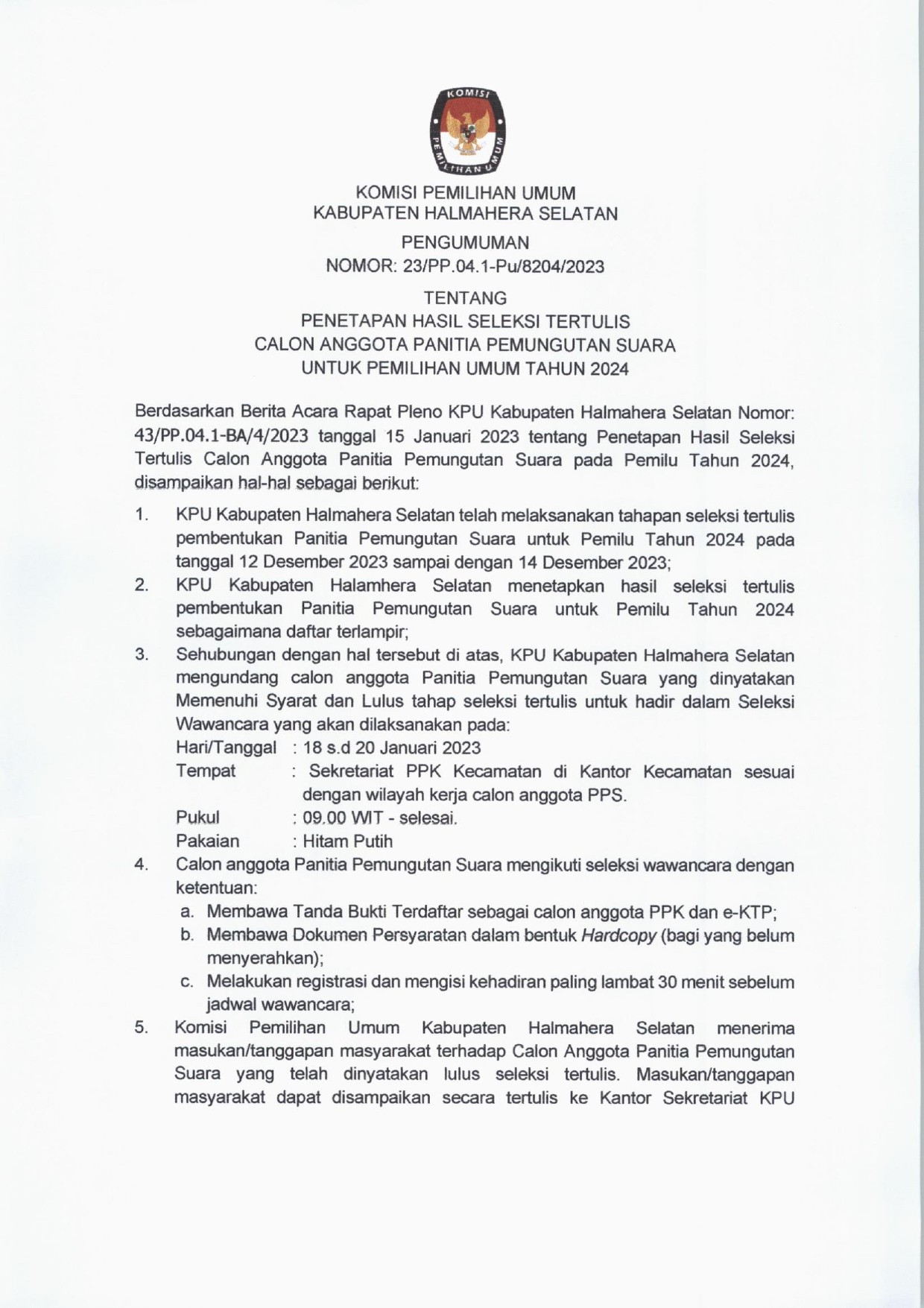 KOMISI PEMILIHAN UMUM

KOMISI PEMILIHAN UMUM
KABUPATEN HALMAHERA SELATAN

PENGUMUMAN
NOMOR: 23/PP.04.1-Pu/8204/2023

TENTANG
PENETAPAN HASIL SELEKSI TERTULIS
CALON ANGGOTA PANITIA PEMUNGUTAN SUARA
UNTUK PEMILIHAN UMUM TAHUN 2024

Berdasarkan Berita Acara Rapat Pleno KPU Kabupaten Halmahera Selatan Nomor: 43/PP.04.1-BA/4/2023 tanggal 15 Januari 2023 tentang Penetapan Hasil Seleksi Tertulis Calon Anggota Panitia Pemungutan Suara pada Pemilu Tahun 2024, disampaikan hal-hal sebagai berikut:

1. KPU Kabupaten Halmahera Selatan telah melaksanakan tahapan seleksi tertulis pembentukan Panitia Pemungutan Suara untuk Pemilu Tahun 2024 pada tanggal 12 Desember 2023 sampai dengan 14 Desember 2023;
2. KPU Kabupaten Halamhera Selatan menetapkan hasil seleksi tertulis pembentukan Panitia Pemungutan Suara untuk Pemilu Tahun 2024 sebagaimana daftar terlampir;
3. Sehubungan dengan hal tersebut di atas, KPU Kabupaten Halmahera Selatan mengundang calon anggota Panitia Pemungutan Suara yang dinyatakan Memenuhi Syarat dan Lulus tahap seleksi tertulis untuk hadir dalam Seleksi Wawancara yang akan dilaksanakan pada:
Hari/Tanggal : 18 s.d 20 Januari 2023
Tempat : Sekretariat PPK Kecamatan di Kantor Kecamatan sesuai dengan wilayah kerja calon anggota PPS.
Pukul : 09.00 WIT - selesai.
Pakaian : Hitam Putih
4. Calon anggota Panitia Pemungutan Suara mengikuti seleksi wawancara dengan ketentuan:
a. Membawa Tanda Bukti Terdaftar sebagai calon anggota PPK dan e-KTP;
b. Membawa Dokumen Persyaratan dalam bentuk Hardcopy (bagi yang belum menyerahkan);
c. Melakukan registrasi dan mengisi kehadiran paling lambat 30 menit sebelum jadwal wawancara;
5. Komisi Pemilihan Umum Kabupaten Halmahera Selatan menerima masukan/tanggapan masyarakat terhadap Calon Anggota Panitia Pemungutan Suara yang telah dinyatakan lulus seleksi tertulis. Masukan/tanggapan masyarakat dapat disampaikan secara tertulis ke Kantor Sekretariat KPU